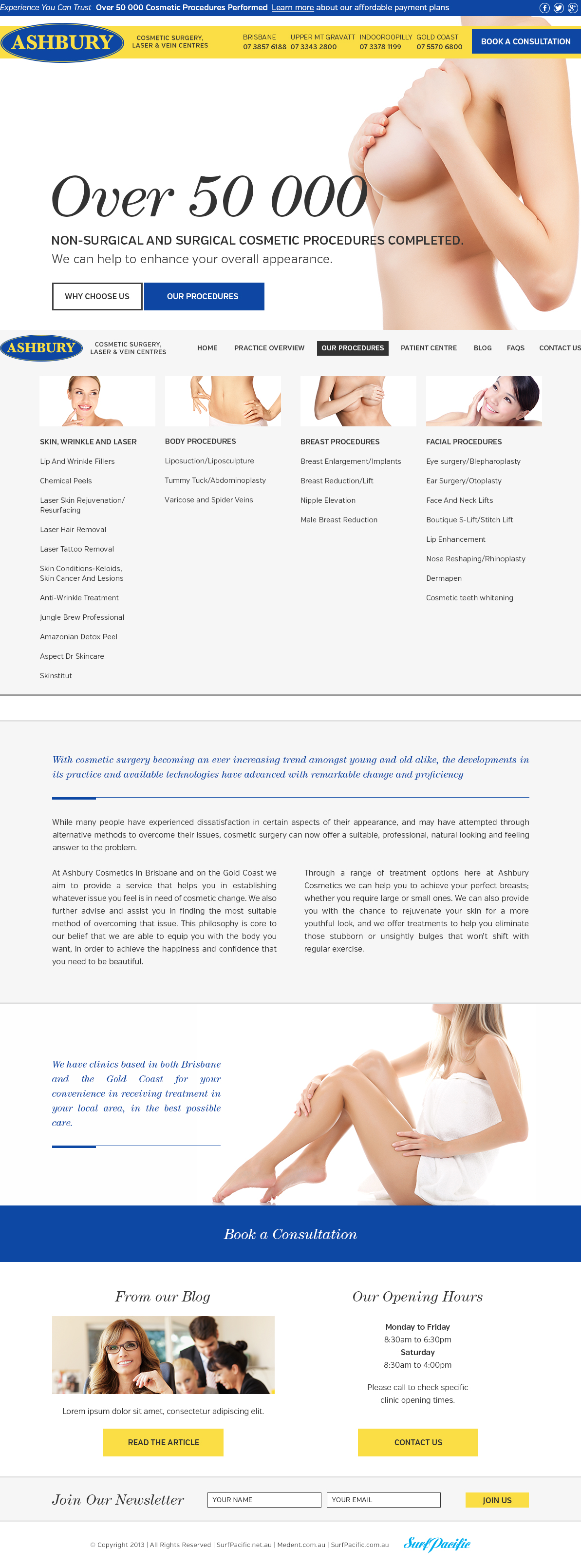 Experience You Can Trust Over 50 000 Cosmetic Procedures Performed Learn more about our affordable payment plans

ASHBURY COSMETIC SURGERY, LASER & VEIN CENTRES

BRISBANE 07 3857 6188 UPPER MT GRAVATT 07 3343 2800 INDOOROOPILLY 07 3378 1199 GOLD COAST 07 5570 6800 BOOK A CONSULTATION

Over 50 000

NON-SURGICAL AND SURGICAL COSMETIC PROCEDURES COMPLETED.

We can help to enhance your overall appearance.

WHY CHOOSE US OUR PROCEDURES

ASHBURY COSMETIC SURGERY, LASER & VEIN CENTRES

HOME PRACTICE OVERVIEW OUR PROCEDURES PATIENT CENTRE BLOG FAQS CONTACT US

SKIN, WRINKLE AND LASER
Lip And Wrinkle Fillers
Chemical Peels
Laser Skin Rejuvenation/ Resurfacing
Laser Hair Removal
Laser Tattoo Removal
Skin Conditions-Keloids, Skin Cancer And Lesions
Anti-Wrinkle Treatment
Jungle Brew Professional
Amazonian Detox Peel
Aspect Dr Skincare
Skinstitut

BODY PROCEDURES
Liposuction/Liposculpture
Tummy Tuck/Abdominoplasty
Varicose and Spider Veins

BREAST PROCEDURES
Breast Enlargement/Implants
Breast Reduction/Lift
Nipple Elevation
Male Breast Reduction

FACIAL PROCEDURES
Eye surgery/Blepharoplasty
Ear Surgery/Otoplasty
Face And Neck Lifts
Boutique S-Lift/Stitch Lift
Lip Enhancement
Nose Reshaping/Rhinoplasty
Dermapen
Cosmetic teeth whitening

With cosmetic surgery becoming an ever increasing trend amongst young and old alike, the developments in its practice and available technologies have advanced with remarkable change and proficiency

While many people have experienced dissatisfaction in certain aspects of their appearance, and may have attempted through alternative methods to overcome their issues, cosmetic surgery can now offer a suitable, professional, natural looking and feeling answer to the problem.

At Ashbury Cosmetics in Brisbane and on the Gold Coast we aim to provide a service that helps you in establishing whatever issue you feel is in need of cosmetic change. We also further advise and assist you in finding the most suitable method of overcoming that issue. This philosophy is core to our belief that we are able to equip you with the body you want, in order to achieve the happiness and confidence that you need to be beautiful.

Through a range of treatment options here at Ashbury Cosmetics we can help you to achieve your perfect breasts; whether you require large or small ones. We can also provide you with the chance to rejuvenate your skin for a more youthful look, and we offer treatments to help you eliminate those stubborn or unsightly bulges that won't shift with regular exercise.

We have clinics based in both Brisbane and the Gold Coast for your convenience in receiving treatment in your local area, in the best possible care.

Book a Consultation

From our Blog

Lorem ipsum dolor sit amet, consectetur adipiscing elit.

READ THE ARTICLE

Our Opening Hours

Monday to Friday
8:30am to 6:30pm
Saturday
8:30am to 4:00pm

Please call to check specific clinic opening times.

CONTACT US

Join Our Newsletter YOUR NAME YOUR EMAIL JOIN US

© Copyright 2013 | All Rights Reserved | SurfPacific.net.au | Medent.com.au | SurfPacific.com.au SurfPacific